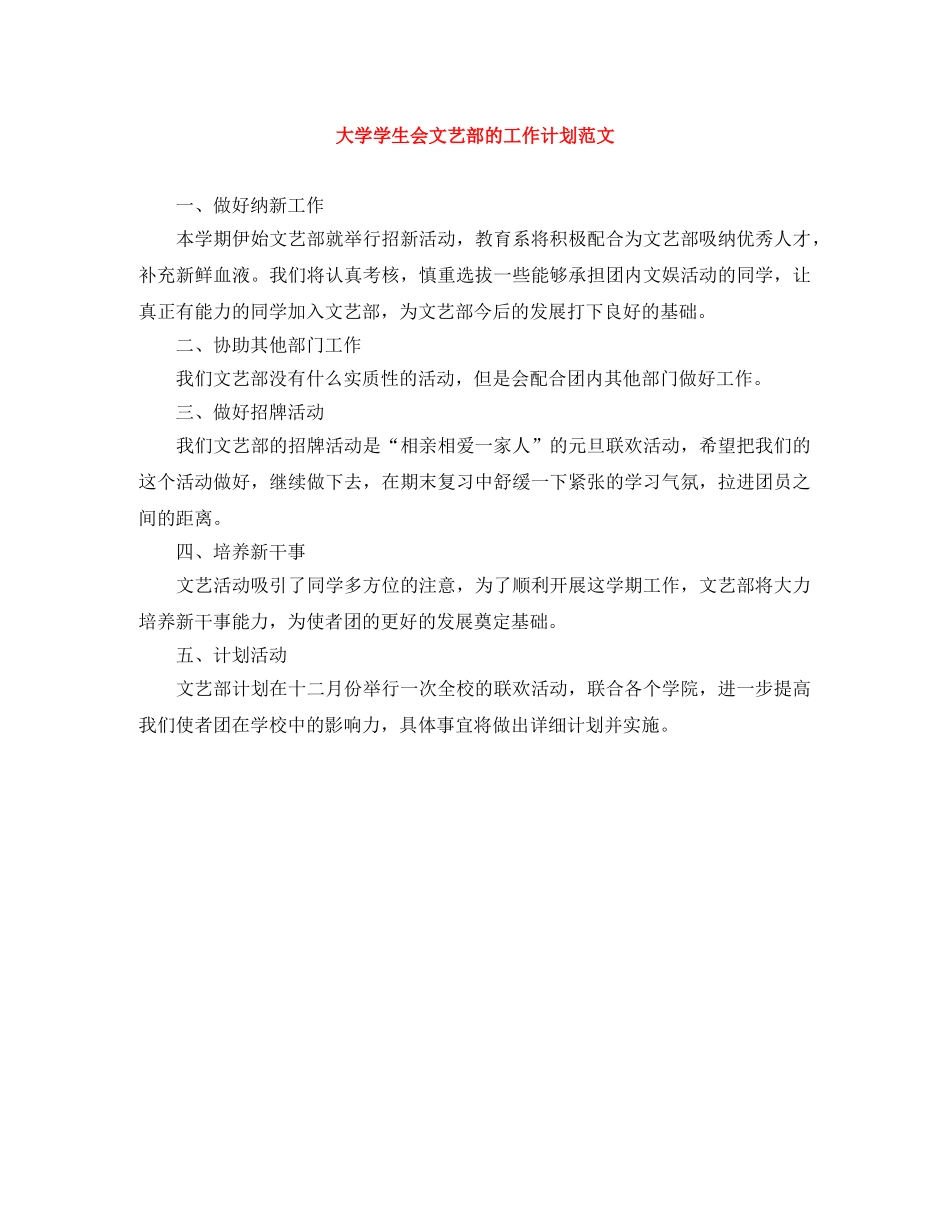 大学学生会文艺部的工作计划范文

一、做好纳新工作

本学期伊始文艺部就举行招新活动，教育系将积极配合为文艺部吸纳优秀人才，补充新鲜血液。我们将认真考核，慎重选拔一些能够承担团内文娱活动的同学，让真正有能力的同学加入文艺部，为文艺部今后的发展打下良好的基础。

二、协助其他部门工作

我们文艺部没有什么实质性的活动，但是会配合团内其他部门做好工作。

三、做好招牌活动

我们文艺部的招牌活动是“相亲相爱一家人”的元旦联欢活动，希望把我们的这个活动做好，继续做下去，在期末复习中舒缓一下紧张的学习气氛，拉进团员之间的距离。

四、培养新干事

文艺活动吸引了同学多方位的注意，为了顺利开展这学期工作，文艺部将大力培养新干事能力，为使者团的更好的发展奠定基础。

五、计划活动

文艺部计划在十二月份举行一次全校的联欢活动，联合各个学院，进一步提高我们使者团在学校中的影响力，具体事宜将做出详细计划并实施。